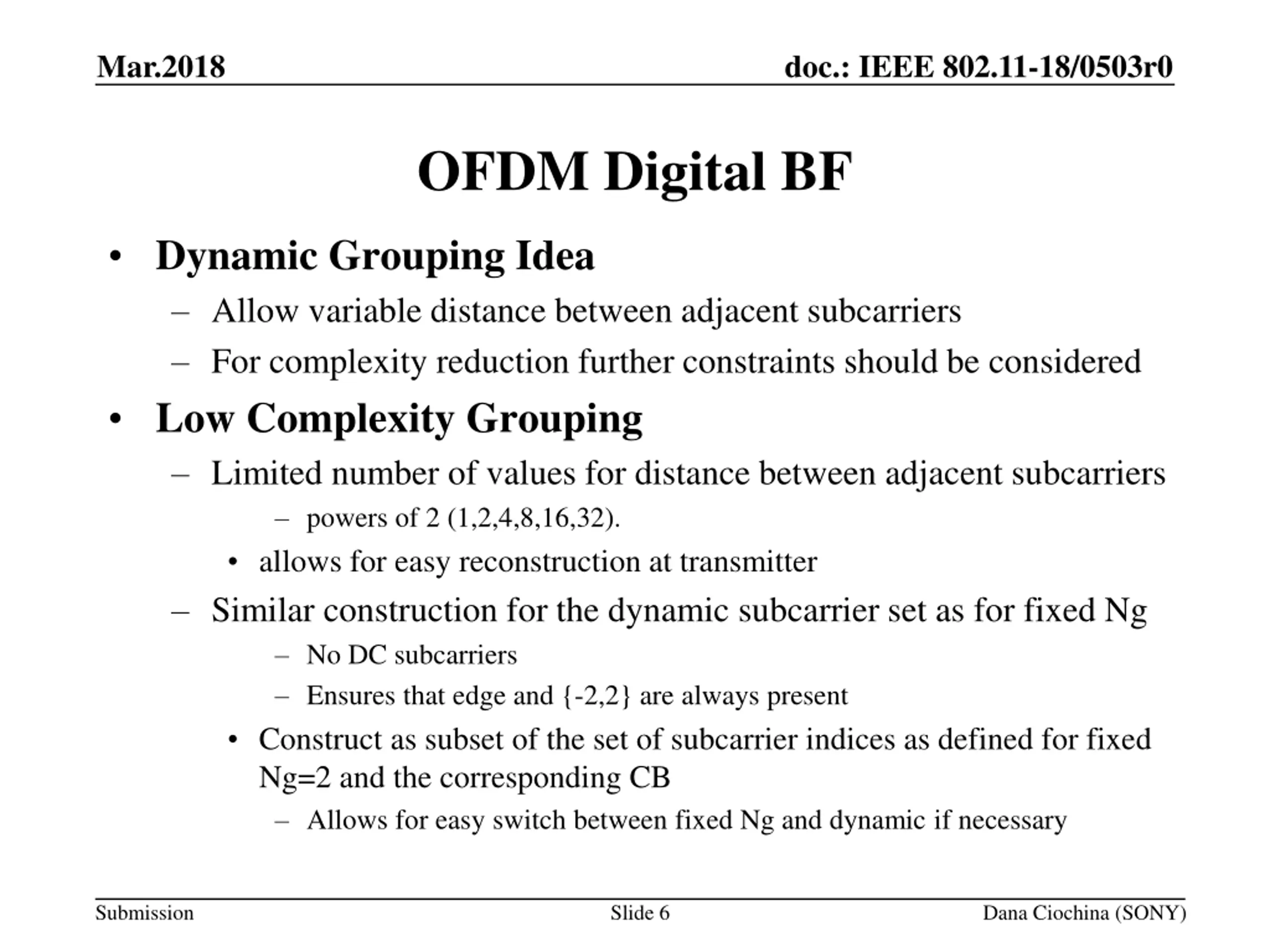 Mar.2018

doc.: IEEE 802.11-18/0503r0

OFDM Digital BF

• Dynamic Grouping Idea
– Allow variable distance between adjacent subcarriers
– For complexity reduction further constraints should be considered

• Low Complexity Grouping
– Limited number of values for distance between adjacent subcarriers
– powers of 2 (1,2,4,8,16,32).
• allows for easy reconstruction at transmitter
– Similar construction for the dynamic subcarrier set as for fixed Ng
– No DC subcarriers
– Ensures that edge and {-2,2} are always present
• Construct as subset of the set of subcarrier indices as defined for fixed Ng=2 and the corresponding CB
– Allows for easy switch between fixed Ng and dynamic if necessary

Submission

Slide 6

Dana Ciochina (SONY)